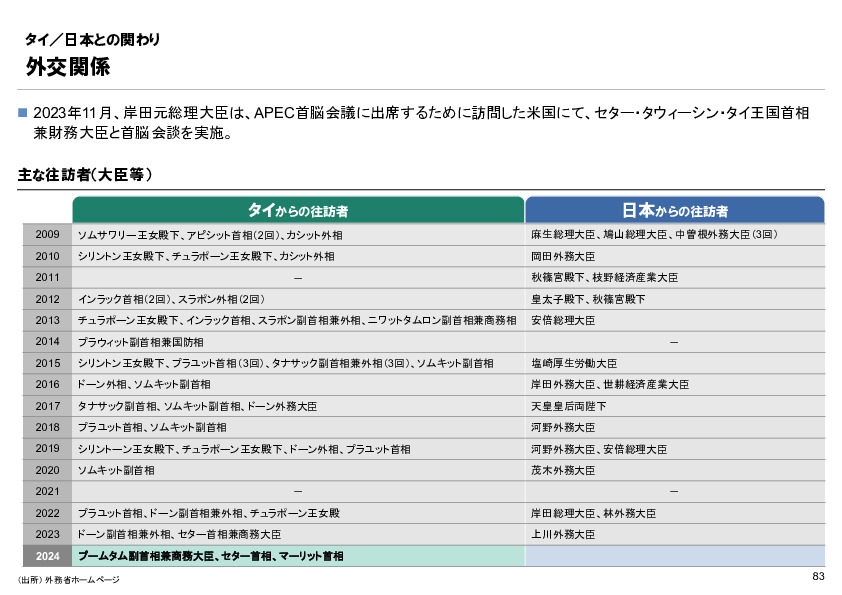 タイ／日本との関わり
外交関係

■ 2023年11月、岸田元総理大臣は、APEC首脳会議に出席するために訪問した米国にて、セター・タウィーシン・タイ王国首相兼財務大臣と首脳会談を実施。

主な往訪者（大臣等）

| | タイからの往訪者 | 日本からの往訪者 |
|---|---|---|
| 2009 | ソムサワリー王女殿下、アピシット首相（2回）、カシット外相 | 麻生総理大臣、鳩山総理大臣、中曽根外務大臣（3回） |
| 2010 | シリントン王女殿下、チュラポーン王女殿下、カシット外相 | 岡田外務大臣 |
| 2011 | ― | 秋篠宮殿下、枝野経済産業大臣 |
| 2012 | インラック首相（2回）、スラポン外相（2回） | 皇太子殿下、秋篠宮殿下 |
| 2013 | チュラポーン王女殿下、インラック首相、スラポン副首相兼外相、ニワットタムロン副首相兼商務相 | 安倍総理大臣 |
| 2014 | プラウィット副首相兼国防相 | ― |
| 2015 | シリントン王女殿下、プラユット首相（3回）、タナサック副首相兼外相（3回）、ソムキット副首相 | 塩崎厚生労働大臣 |
| 2016 | ドーン外相、ソムキット副首相 | 岸田外務大臣、世耕経済産業大臣 |
| 2017 | タナサック副首相、ソムキット副首相、ドーン外務大臣 | 天皇皇后両陛下 |
| 2018 | プラユット首相、ソムキット副首相 | 河野外務大臣 |
| 2019 | シリントーン王女殿下、チュラポーン王女殿下、ドーン外相、プラユット首相 | 河野外務大臣、安倍総理大臣 |
| 2020 | ソムキット副首相 | 茂木外務大臣 |
| 2021 | ― | ― |
| 2022 | プラユット首相、ドーン副首相兼外相、チュラポーン王女殿 | 岸田総理大臣、林外務大臣 |
| 2023 | ドーン副首相兼外相、セター首相兼商務大臣 | 上川外務大臣 |
| 2024 | プームタム副首相兼商務大臣、セター首相、マーリット首相 | |

（出所）外務省ホームページ
83